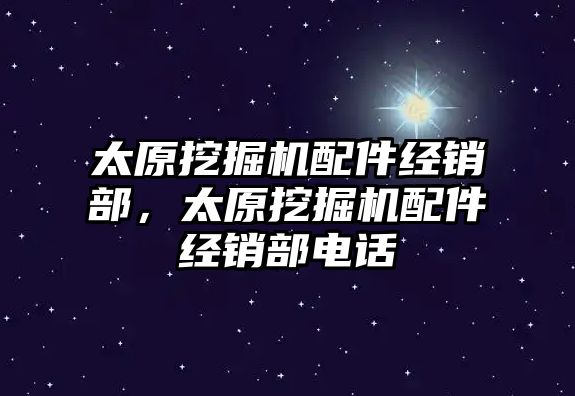 太原挖掘机配件经销部，太原挖掘机配件经销部电话